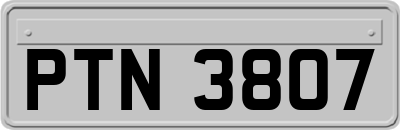 PTN 3807